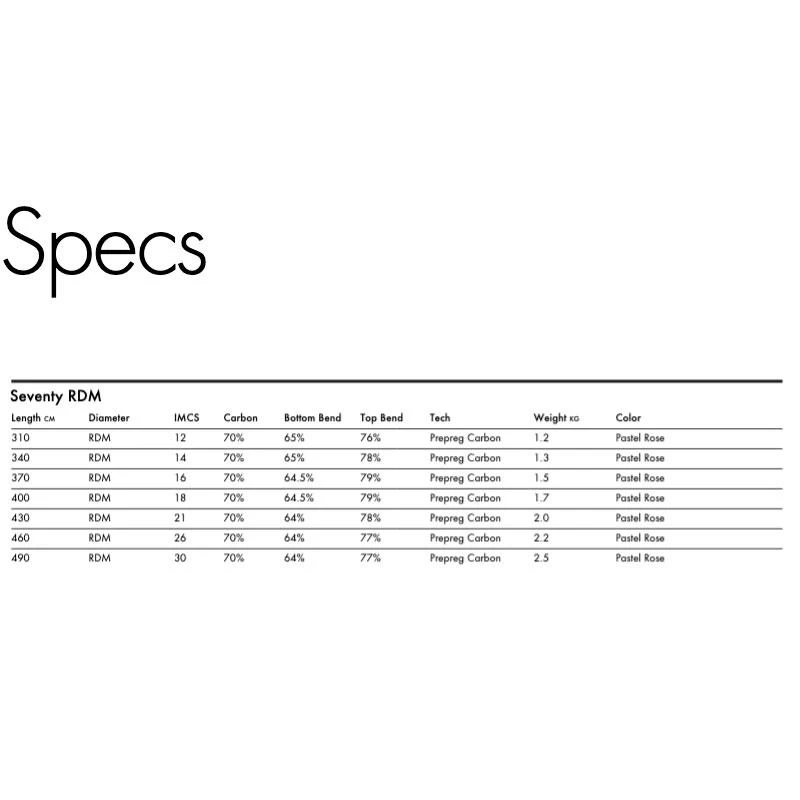 Specs

Seventy RDM

| Length CM | Diameter | IMCS | Carbon | Bottom Bend | Top Bend | Tech | Weight KG | Color |
|---|---|---|---|---|---|---|---|---|
| 310 | RDM | 12 | 70% | 65% | 76% | Prepreg Carbon | 1.2 | Pastel Rose |
| 340 | RDM | 14 | 70% | 65% | 78% | Prepreg Carbon | 1.3 | Pastel Rose |
| 370 | RDM | 16 | 70% | 64.5% | 79% | Prepreg Carbon | 1.5 | Pastel Rose |
| 400 | RDM | 18 | 70% | 64.5% | 79% | Prepreg Carbon | 1.7 | Pastel Rose |
| 430 | RDM | 21 | 70% | 64% | 78% | Prepreg Carbon | 2.0 | Pastel Rose |
| 460 | RDM | 26 | 70% | 64% | 77% | Prepreg Carbon | 2.2 | Pastel Rose |
| 490 | RDM | 30 | 70% | 64% | 77% | Prepreg Carbon | 2.5 | Pastel Rose |